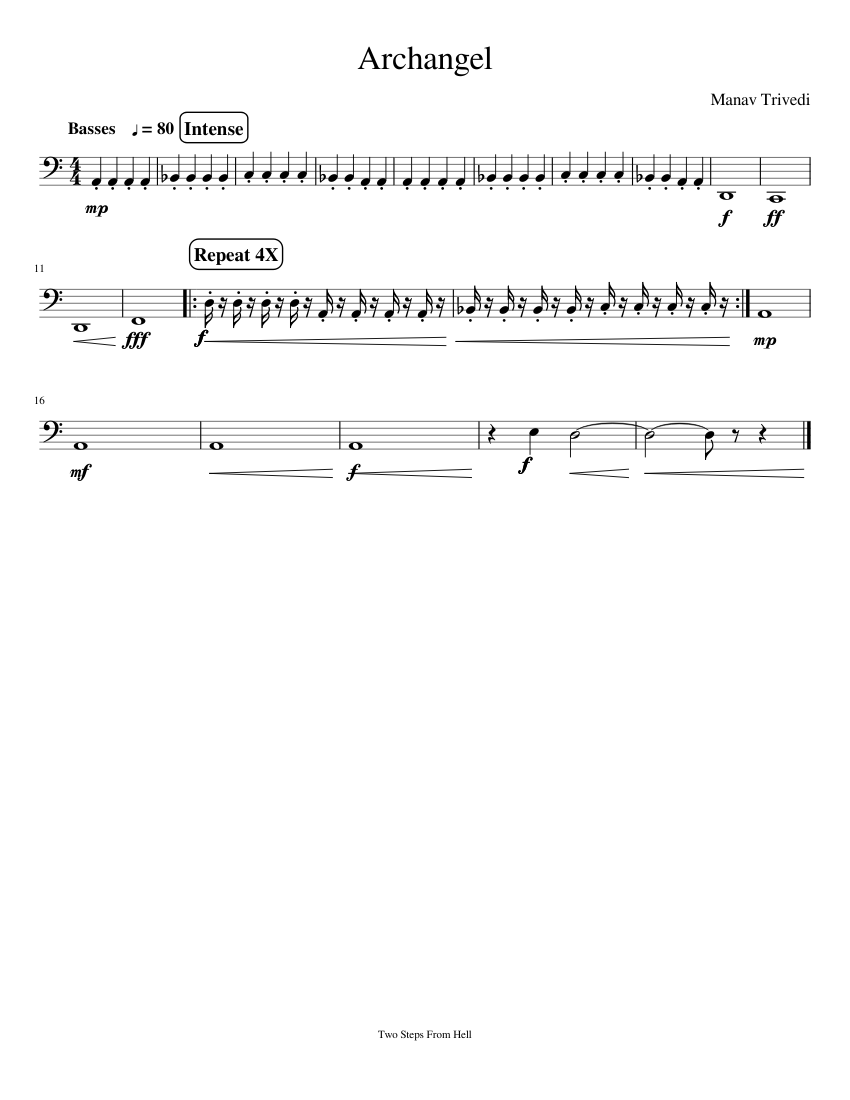 Archangel

Manav Trivedi

Basses ♩ = 80 Intense

mp

f

ff

11

Repeat 4X

fff

f

mp

16

mf

f

f

Two Steps From Hell